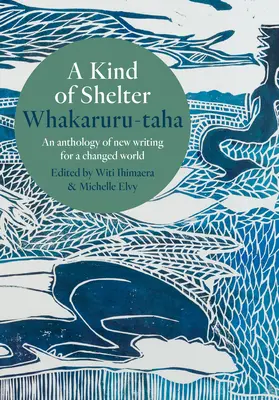 A Kind of Shelter
Whakaruru-taha

An anthology of new writing for a changed world

Edited by Witi Ihimaera & Michelle Elvy